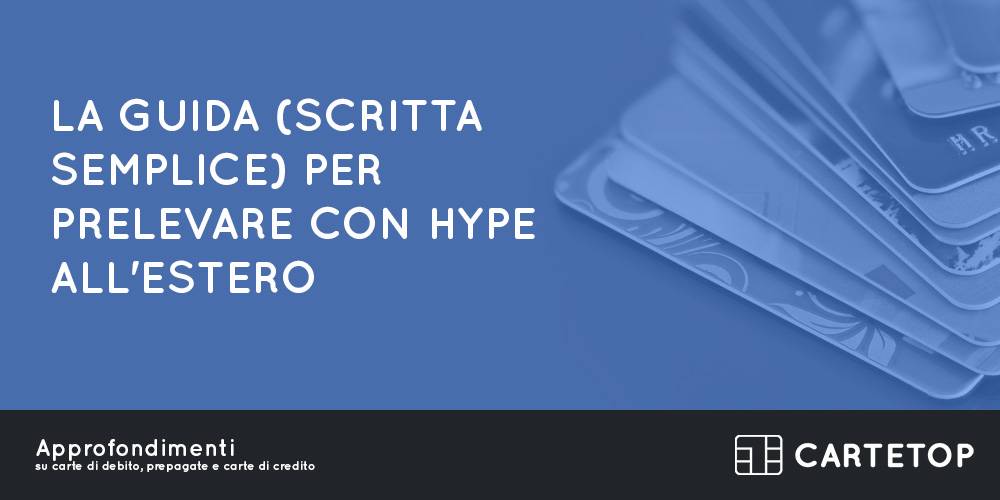 LA GUIDA (SCRITTA SEMPLICE) PER PRELEVARE CON HYPE ALL'ESTERO

Approfondimenti
su carte di debito, prepagate e carte di credito

CARTETOP